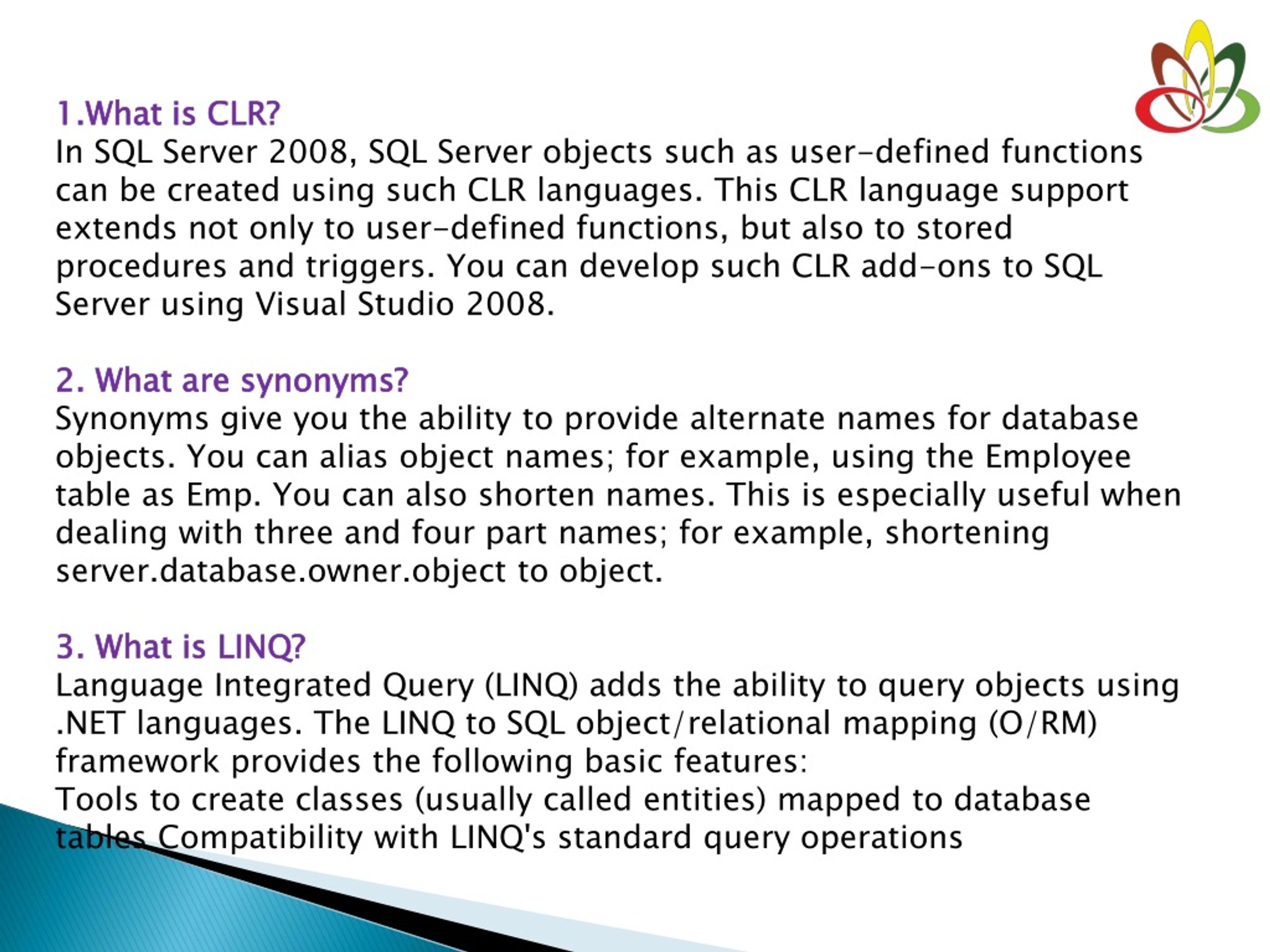 1.What is CLR?
In SQL Server 2008, SQL Server objects such as user-defined functions can be created using such CLR languages. This CLR language support extends not only to user-defined functions, but also to stored procedures and triggers. You can develop such CLR add-ons to SQL Server using Visual Studio 2008.

2. What are synonyms?
Synonyms give you the ability to provide alternate names for database objects. You can alias object names; for example, using the Employee table as Emp. You can also shorten names. This is especially useful when dealing with three and four part names; for example, shortening server.database.owner.object to object.

3. What is LINQ?
Language Integrated Query (LINQ) adds the ability to query objects using .NET languages. The LINQ to SQL object/relational mapping (O/RM) framework provides the following basic features:
Tools to create classes (usually called entities) mapped to database tables Compatibility with LINQ's standard query operations